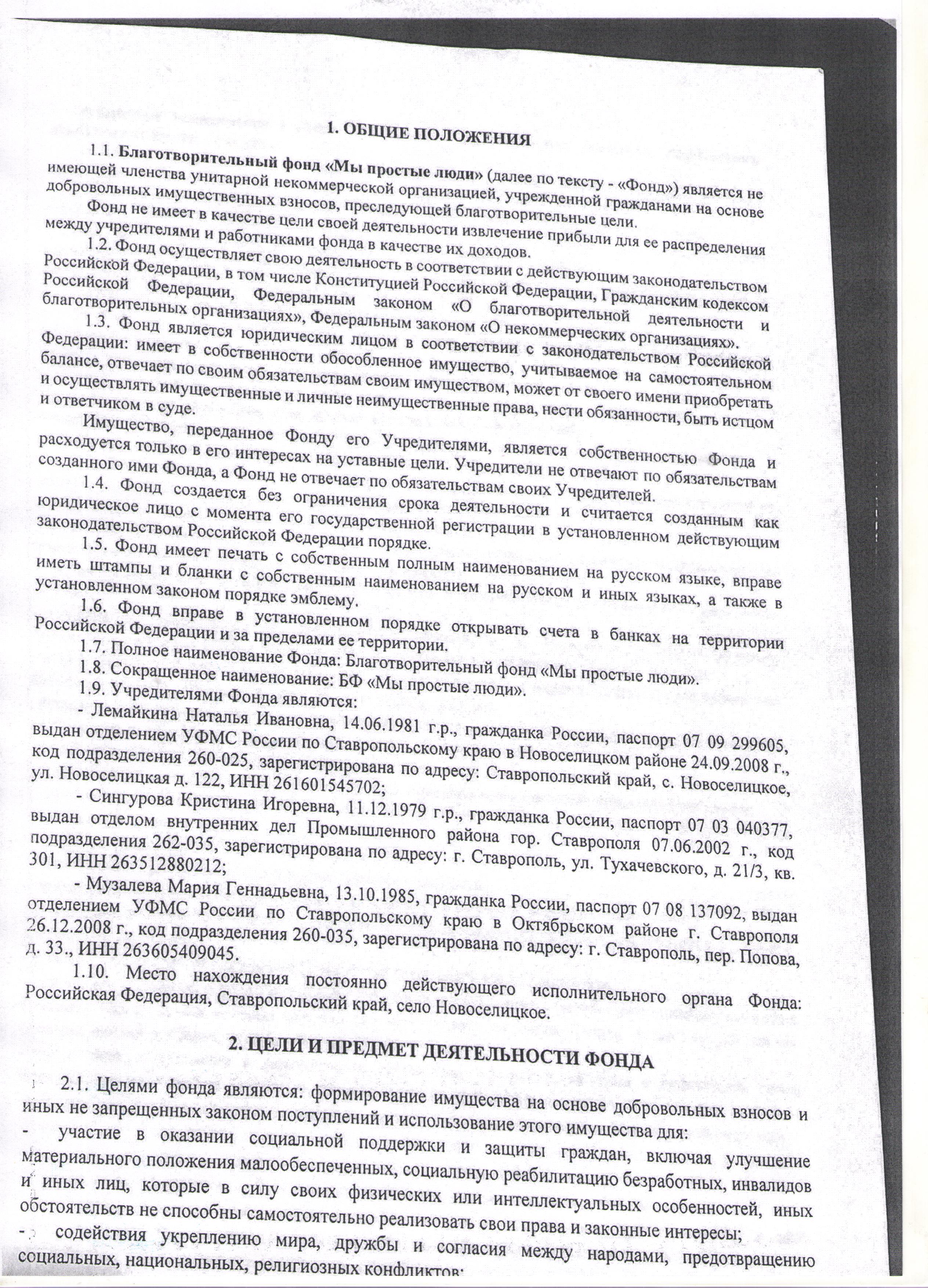 1. ОБЩИЕ ПОЛОЖЕНИЯ

1.1. Благотворительный фонд «Мы простые люди» (далее по тексту - «Фонд») является не имеющей членства унитарной некоммерческой организацией, учрежденной гражданами на основе добровольных имущественных взносов, преследующей благотворительные цели.

Фонд не имеет в качестве цели своей деятельности извлечение прибыли для ее распределения между учредителями и работниками фонда в качестве их доходов.

1.2. Фонд осуществляет свою деятельность в соответствии с действующим законодательством Российской Федерации, в том числе Конституцией Российской Федерации, Гражданским кодексом Российской Федерации, Федеральным законом «О благотворительной деятельности и благотворительных организациях», Федеральным законом «О некоммерческих организациях».

1.3. Фонд является юридическим лицом в соответствии с законодательством Российской Федерации: имеет в собственности обособленное имущество, учитываемое на самостоятельном балансе, отвечает по своим обязательствам своим имуществом, может от своего имени приобретать и осуществлять имущественные и личные неимущественные права, нести обязанности, быть истцом и ответчиком в суде.

Имущество, переданное Фонду его Учредителями, является собственностью Фонда и расходуется только в его интересах на уставные цели. Учредители не отвечают по обязательствам созданного ими Фонда, а Фонд не отвечает по обязательствам своих Учредителей.

1.4. Фонд создается без ограничения срока деятельности и считается созданным как юридическое лицо с момента его государственной регистрации в установленном действующим законодательством Российской Федерации порядке.

1.5. Фонд имеет печать с собственным полным наименованием на русском языке, вправе иметь штампы и бланки с собственным наименованием на русском и иных языках, а также в установленном законом порядке эмблему.

1.6. Фонд вправе в установленном порядке открывать счета в банках на территории Российской Федерации и за пределами ее территории.

1.7. Полное наименование Фонда: Благотворительный фонд «Мы простые люди».

1.8. Сокращенное наименование: БФ «Мы простые люди».

1.9. Учредителями Фонда являются:

- Лемайкина Наталья Ивановна, 14.06.1981 г.р., гражданка России, паспорт 07 09 299605, выдан отделением УФМС России по Ставропольскому краю в Новоселицком районе 24.09.2008 г., код подразделения 260-025, зарегистрирована по адресу: Ставропольский край, с. Новоселицкое, ул. Новоселицкая д. 122, ИНН 261601545702;

- Сингурова Кристина Игоревна, 11.12.1979 г.р., гражданка России, паспорт 07 03 040377, выдан отделом внутренних дел Промышленного района гор. Ставрополя 07.06.2002 г., код подразделения 262-035, зарегистрирована по адресу: г. Ставрополь, ул. Тухачевского, д. 21/3, кв. 301, ИНН 263512880212;

- Музалева Мария Геннадьевна, 13.10.1985, гражданка России, паспорт 07 08 137092, выдан отделением УФМС России по Ставропольскому краю в Октябрьском районе г. Ставрополя 26.12.2008 г., код подразделения 260-035, зарегистрирована по адресу: г. Ставрополь, пер. Попова, д. 33., ИНН 263605409045.

1.10. Место нахождения постоянно действующего исполнительного органа Фонда: Российская Федерация, Ставропольский край, село Новоселицкое.

2. ЦЕЛИ И ПРЕДМЕТ ДЕЯТЕЛЬНОСТИ ФОНДА

2.1. Целями фонда являются: формирование имущества на основе добровольных взносов и иных не запрещенных законом поступлений и использование этого имущества для:

- участие в оказании социальной поддержки и защиты граждан, включая улучшение материального положения малообеспеченных, социальную реабилитацию безработных, инвалидов и иных лиц, которые в силу своих физических или интеллектуальных особенностей, иных обстоятельств не способны самостоятельно реализовать свои права и законные интересы;

- содействия укреплению мира, дружбы и согласия между народами, предотвращению социальных, национальных, религиозных конфликтов;